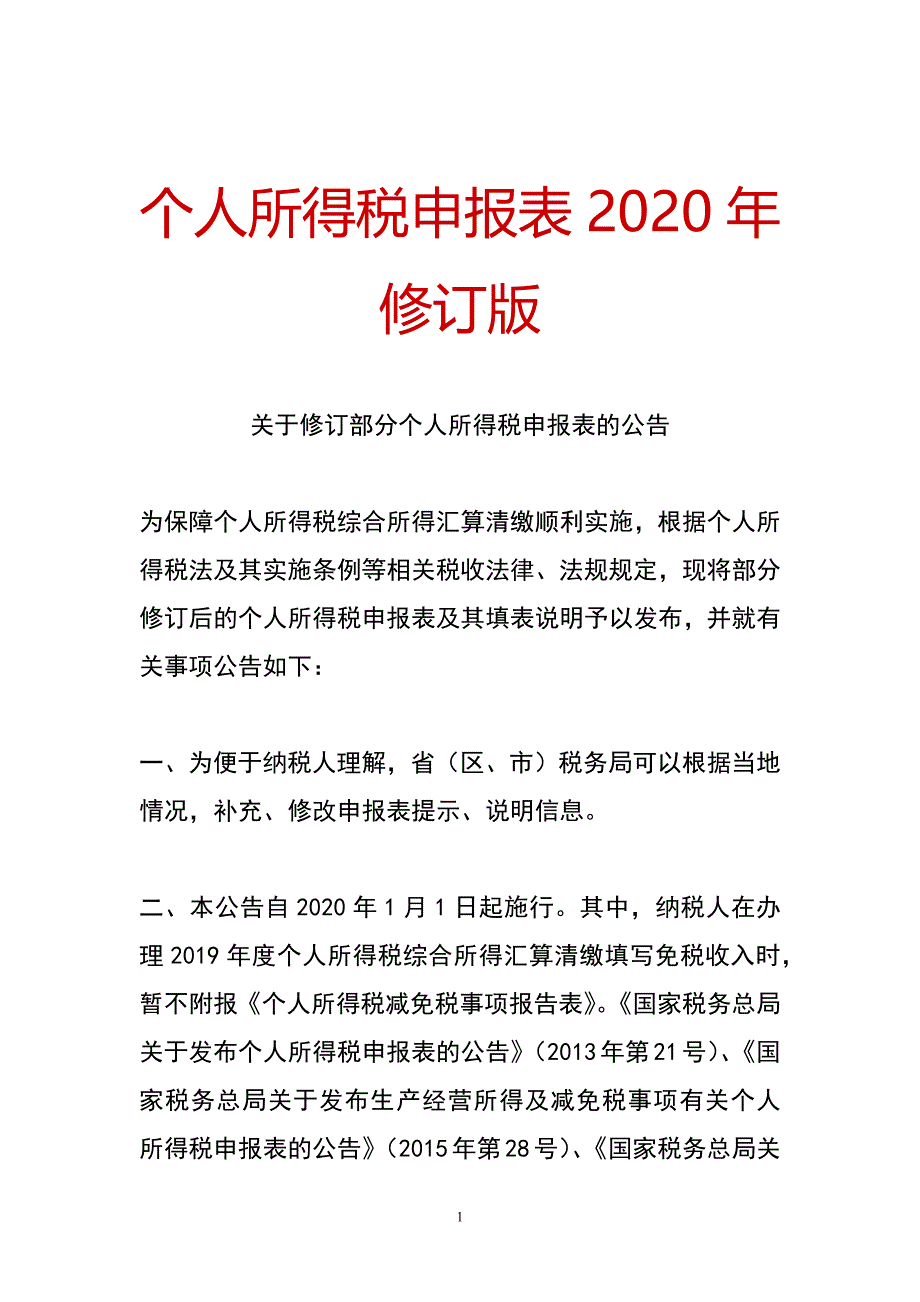 个人所得税申报表 2020 年修订版

关于修订部分个人所得税申报表的公告

为保障个人所得税综合所得汇算清缴顺利实施，根据个人所得税法及其实施条例等相关税收法律、法规规定，现将部分修订后的个人所得税申报表及其填表说明予以发布，并就有关事项公告如下：

一、为便于纳税人理解，省（区、市）税务局可以根据当地情况，补充、修改申报表提示、说明信息。

二、本公告自 2020 年 1 月 1 日起施行。其中，纳税人在办理 2019 年度个人所得税综合所得汇算清缴填写免税收入时，暂不附报《个人所得税减免税事项报告表》。《国家税务总局关于发布个人所得税申报表的公告》（2013 年第 21 号）、《国家税务总局关于发布生产经营所得及减免税事项有关个人所得税申报表的公告》（2015 年第 28 号）、《国家税务总局关

1